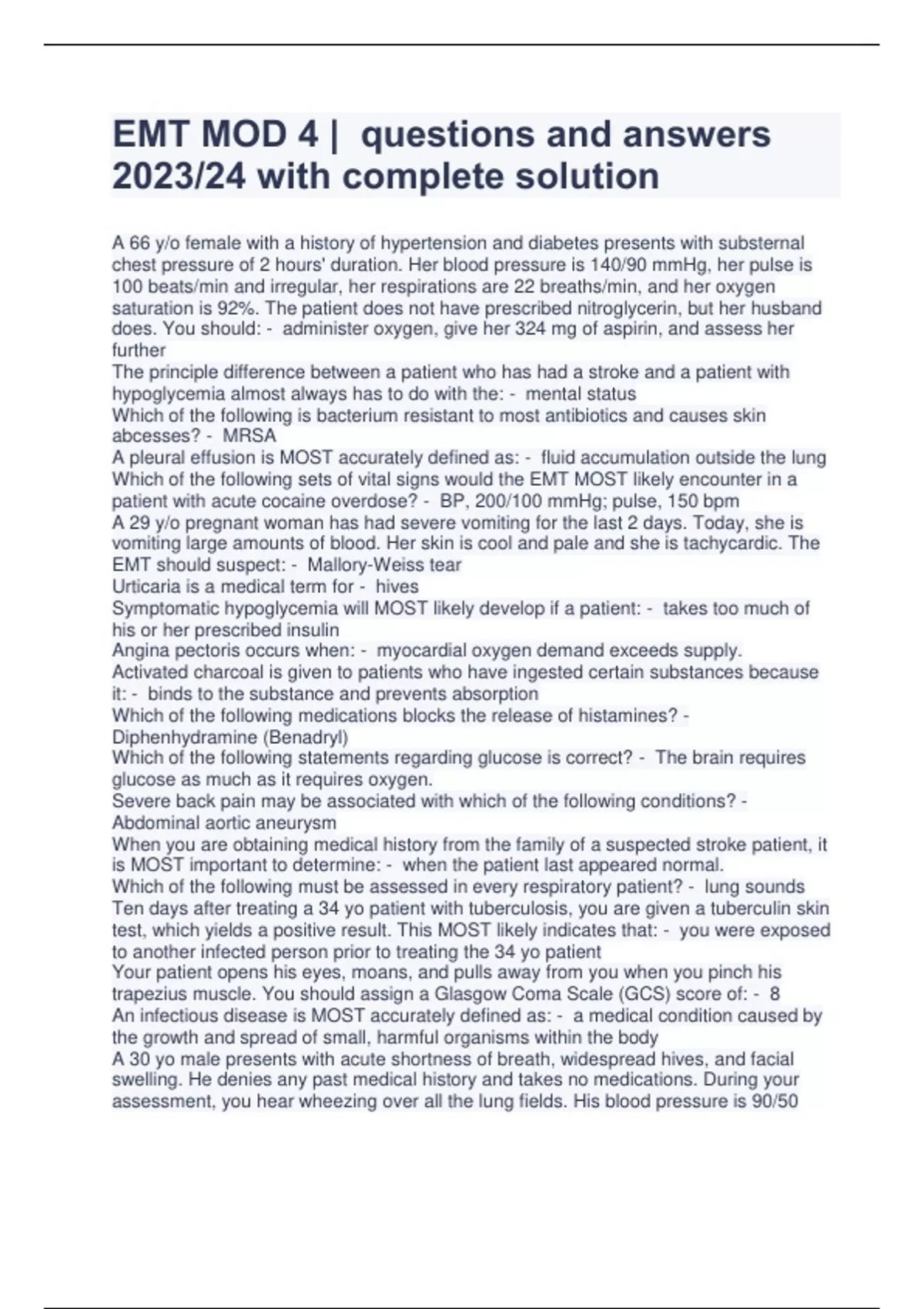 EMT MOD 4 | questions and answers 2023/24 with complete solution

A 66 y/o female with a history of hypertension and diabetes presents with substernal chest pressure of 2 hours' duration. Her blood pressure is 140/90 mmHg, her pulse is 100 beats/min and irregular, her respirations are 22 breaths/min, and her oxygen saturation is 92%. The patient does not have prescribed nitroglycerin, but her husband does. You should: - administer oxygen, give her 324 mg of aspirin, and assess her further
The principle difference between a patient who has had a stroke and a patient with hypoglycemia almost always has to do with the: - mental status
Which of the following is bacterium resistant to most antibiotics and causes skin abcesses? - MRSA
A pleural effusion is MOST accurately defined as: - fluid accumulation outside the lung
Which of the following sets of vital signs would the EMT MOST likely encounter in a patient with acute cocaine overdose? - BP, 200/100 mmHg; pulse, 150 bpm
A 29 y/o pregnant woman has had severe vomiting for the last 2 days. Today, she is vomiting large amounts of blood. Her skin is cool and pale and she is tachycardic. The EMT should suspect: - Mallory-Weiss tear
Urticaria is a medical term for - hives
Symptomatic hypoglycemia will MOST likely develop if a patient: - takes too much of his or her prescribed insulin
Angina pectoris occurs when: - myocardial oxygen demand exceeds supply.
Activated charcoal is given to patients who have ingested certain substances because it: - binds to the substance and prevents absorption
Which of the following medications blocks the release of histamines? - Diphenhydramine (Benadryl)
Which of the following statements regarding glucose is correct? - The brain requires glucose as much as it requires oxygen.
Severe back pain may be associated with which of the following conditions? - Abdominal aortic aneurysm
When you are obtaining medical history from the family of a suspected stroke patient, it is MOST important to determine: - when the patient last appeared normal.
Which of the following must be assessed in every respiratory patient? - lung sounds
Ten days after treating a 34 yo patient with tuberculosis, you are given a tuberculin skin test, which yields a positive result. This MOST likely indicates that: - you were exposed to another infected person prior to treating the 34 yo patient
Your patient opens his eyes, moans, and pulls away from you when you pinch his trapezius muscle. You should assign a Glasgow Coma Scale (GCS) score of: - 8
An infectious disease is MOST accurately defined as: - a medical condition caused by the growth and spread of small, harmful organisms within the body
A 30 yo male presents with acute shortness of breath, widespread hives, and facial swelling. He denies any past medical history and takes no medications. During your assessment, you hear wheezing over all the lung fields. His blood pressure is 90/50